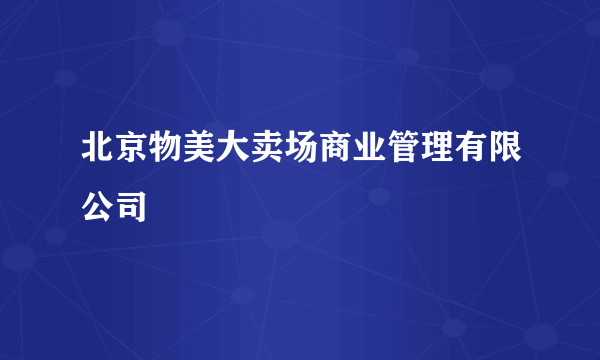 北京物美大卖场商业管理有限公司